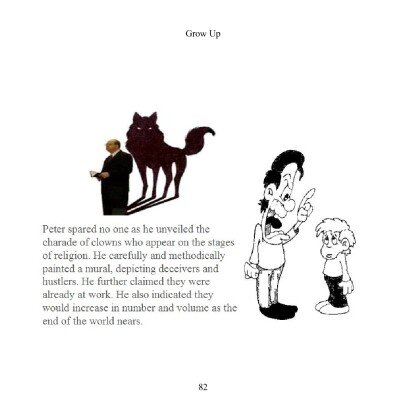 Grow Up

Peter spared no one as he unveiled the charade of clowns who appear on the stages of religion. He carefully and methodically painted a mural, depicting deceivers and hustlers. He further claimed they were already at work. He also indicated they would increase in number and volume as the end of the world nears.

82